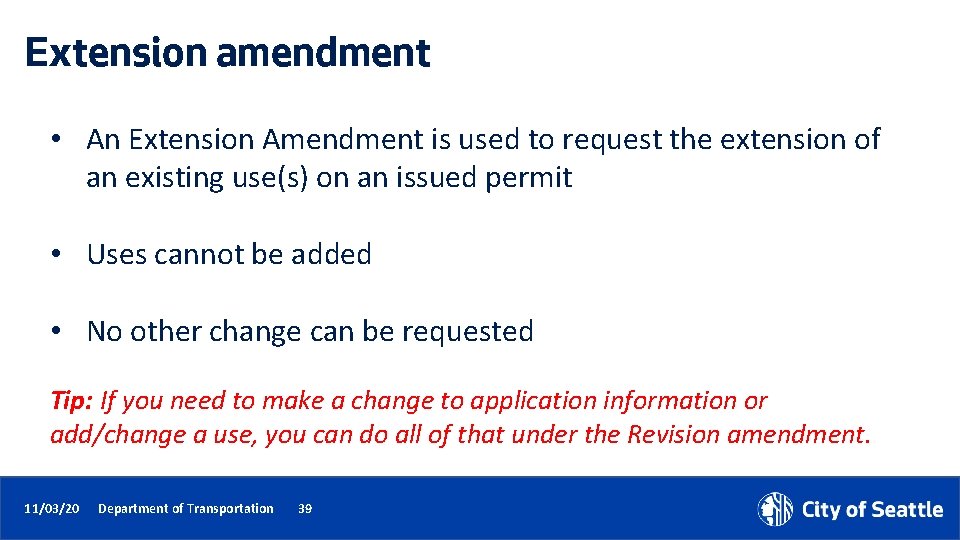 Extension amendment

• An Extension Amendment is used to request the extension of an existing use(s) on an issued permit

• Uses cannot be added

• No other change can be requested

Tip: If you need to make a change to application information or add/change a use, you can do all of that under the Revision amendment.

11/03/20 Department of Transportation 39

City of Seattle